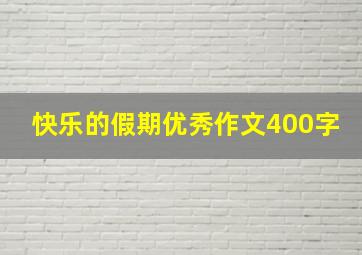 快乐的假期优秀作文400字